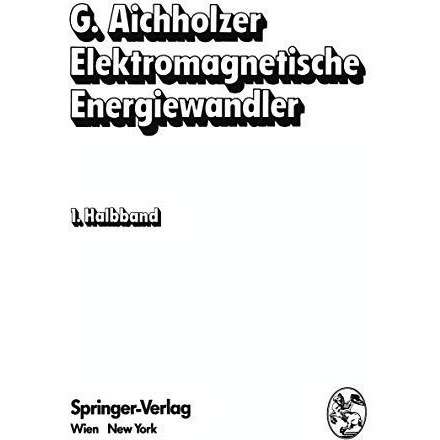 G. Aichholzer
Elektromagnetische
Energiewandler

1. Halbband

Springer-Verlag
Wien New York